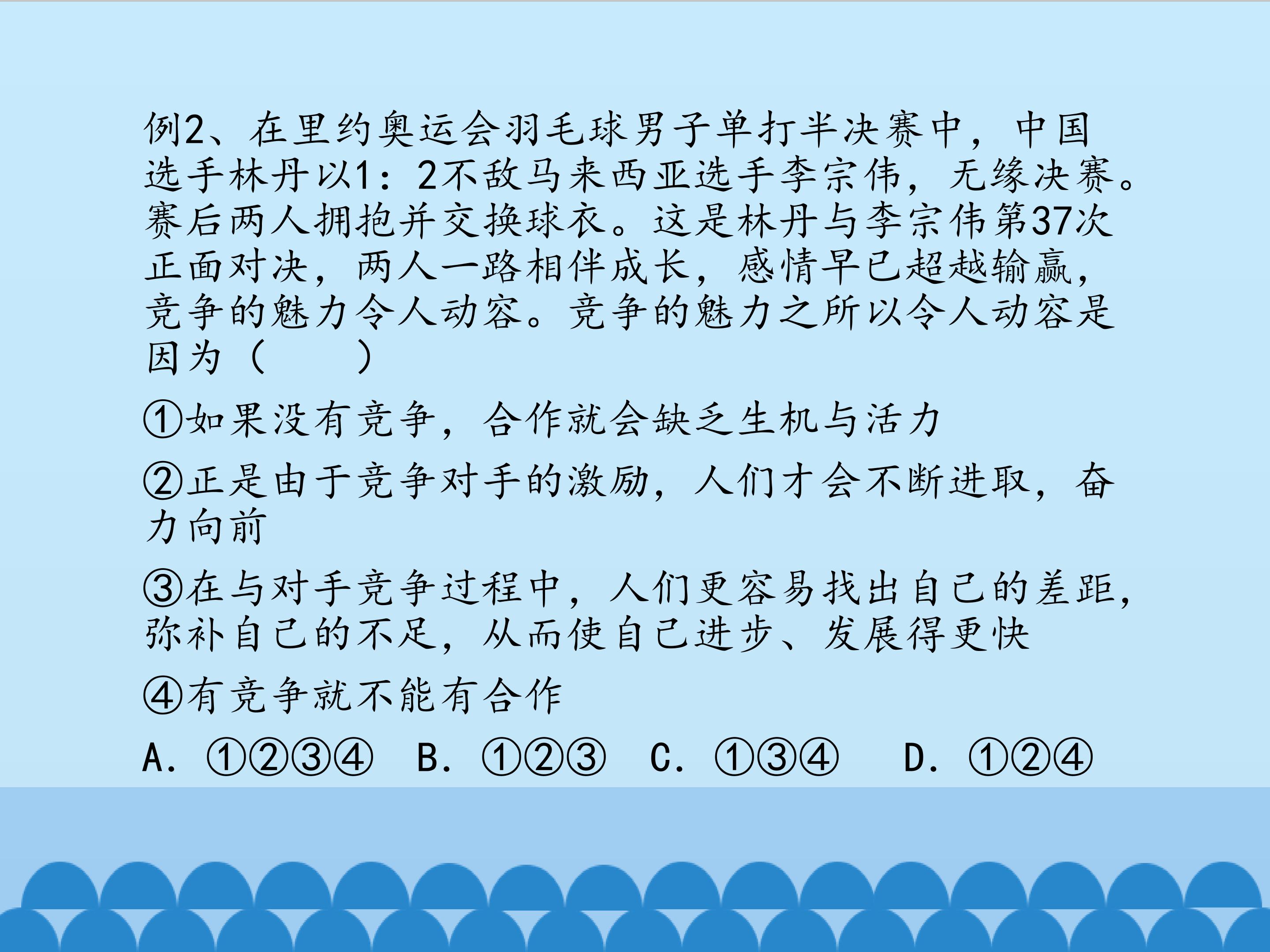 例2、在里约奥运会羽毛球男子单打半决赛中，中国选手林丹以1：2不敌马来西亚选手李宗伟，无缘决赛。赛后两人拥抱并交换球衣。这是林丹与李宗伟第37次正面对决，两人一路相伴成长，感情早已超越输赢，竞争的魅力令人动容。竞争的魅力之所以令人动容是因为（　　）

①如果没有竞争，合作就会缺乏生机与活力

②正是由于竞争对手的激励，人们才会不断进取，奋力向前

③在与对手竞争过程中，人们更容易找出自己的差距，弥补自己的不足，从而使自己进步、发展得更快

④有竞争就不能有合作

A.①②③④ B.①②③ C.①③④ D.①②④